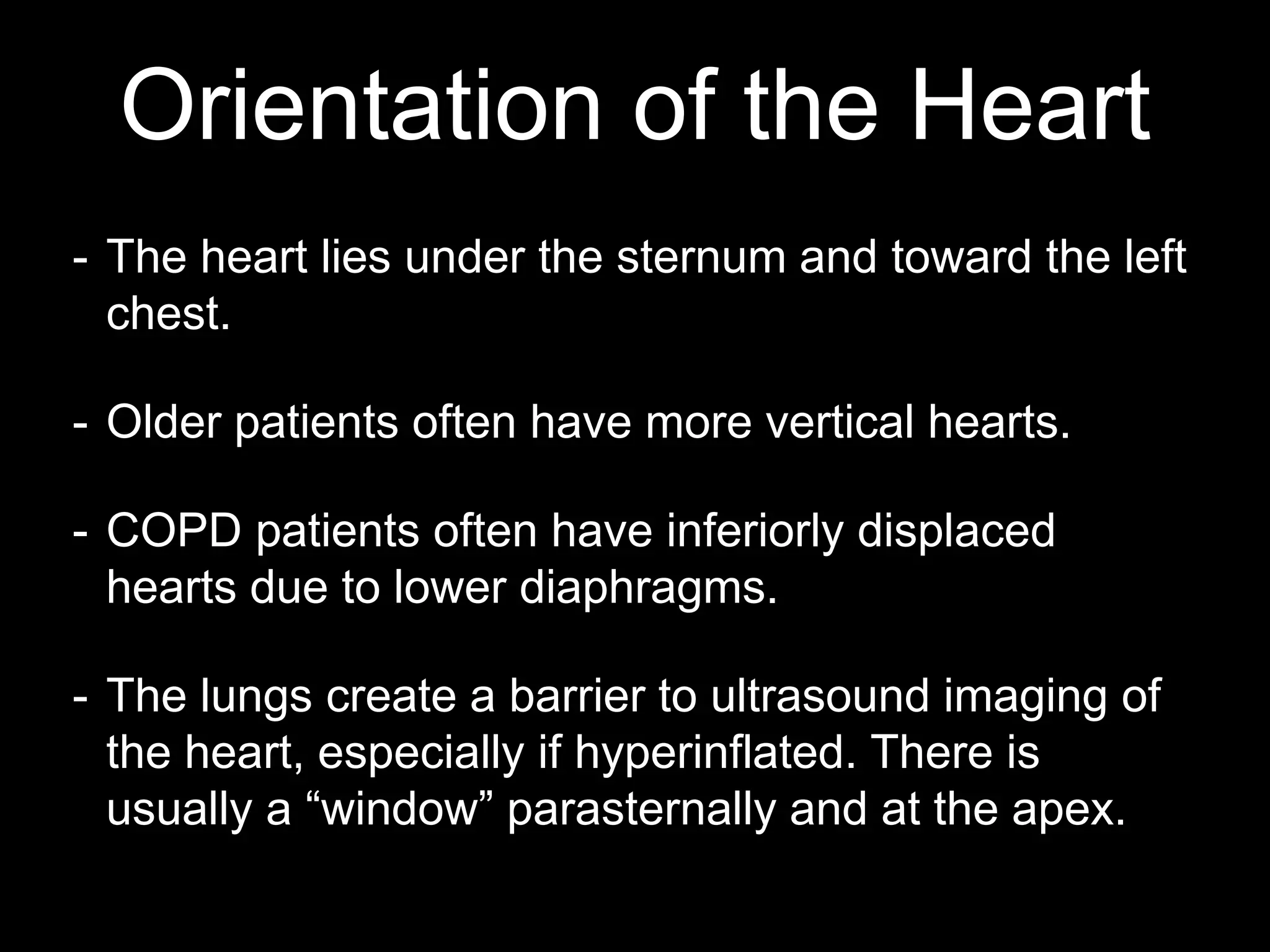 Orientation of the Heart

- The heart lies under the sternum and toward the left chest.

- Older patients often have more vertical hearts.

- COPD patients often have inferiorly displaced hearts due to lower diaphragms.

- The lungs create a barrier to ultrasound imaging of the heart, especially if hyperinflated. There is usually a “window” parasternally and at the apex.